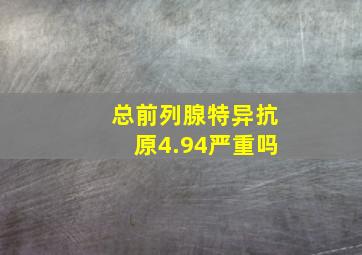 总前列腺特异抗原4.94严重吗